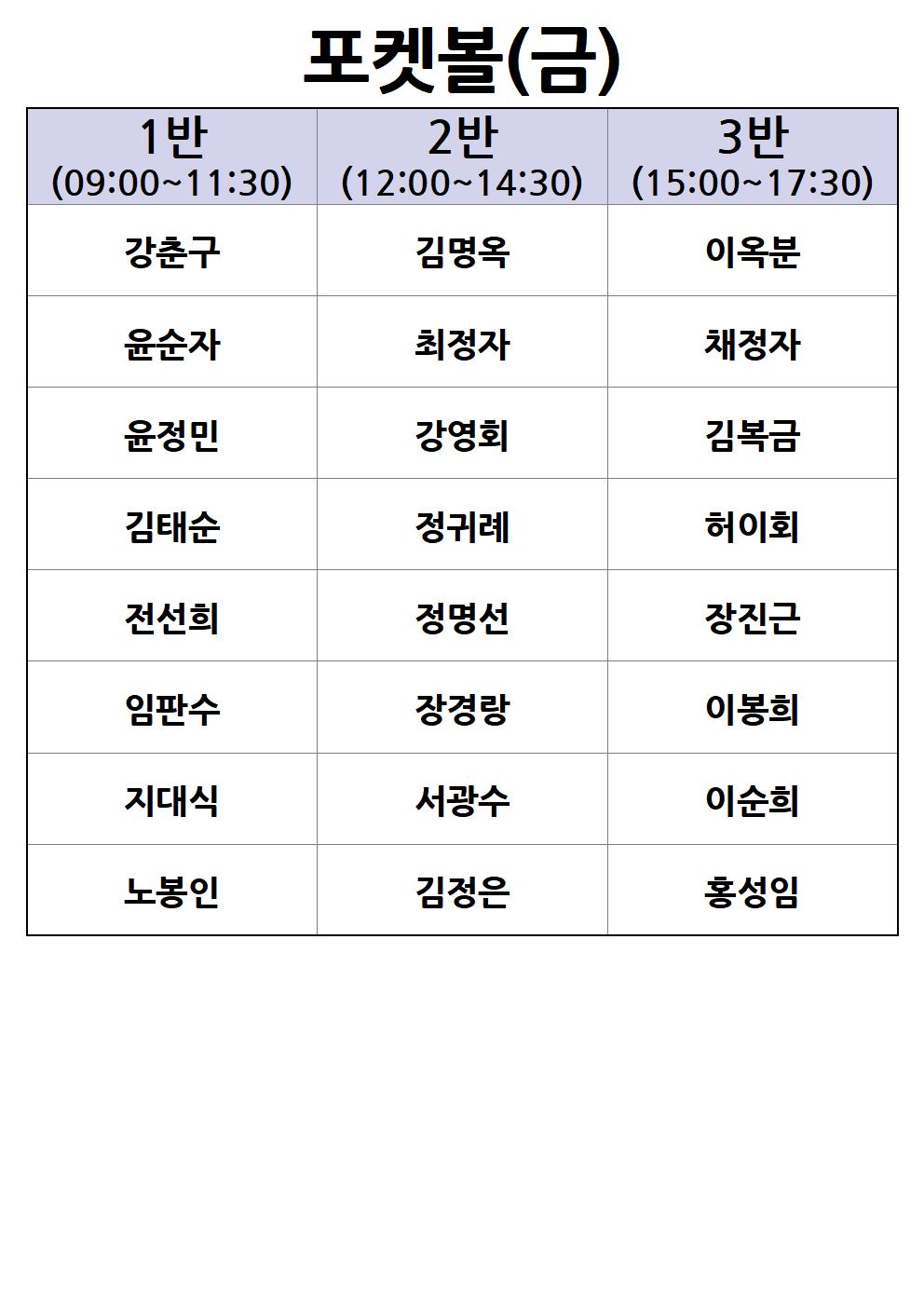 포켓볼(금)

| 1반 (09:00~11:30) | 2반 (12:00~14:30) | 3반 (15:00~17:30) |
|---|---|---|
| 강춘구 | 김명옥 | 이옥분 |
| 윤순자 | 최정자 | 채정자 |
| 윤정민 | 강영회 | 김복금 |
| 김태순 | 정귀례 | 허이회 |
| 전선희 | 정명선 | 장진근 |
| 임판수 | 장경랑 | 이봉희 |
| 지대식 | 서광수 | 이순희 |
| 노봉인 | 김정은 | 홍성임 |